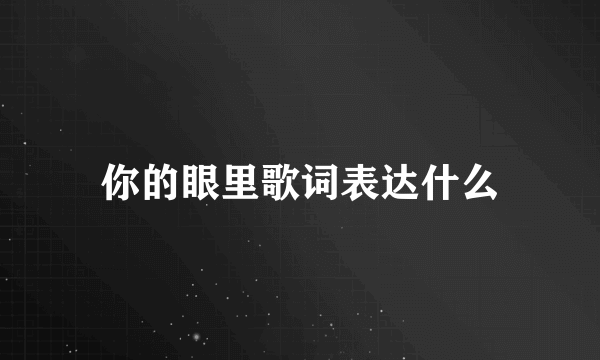 你的眼里歌词表达什么